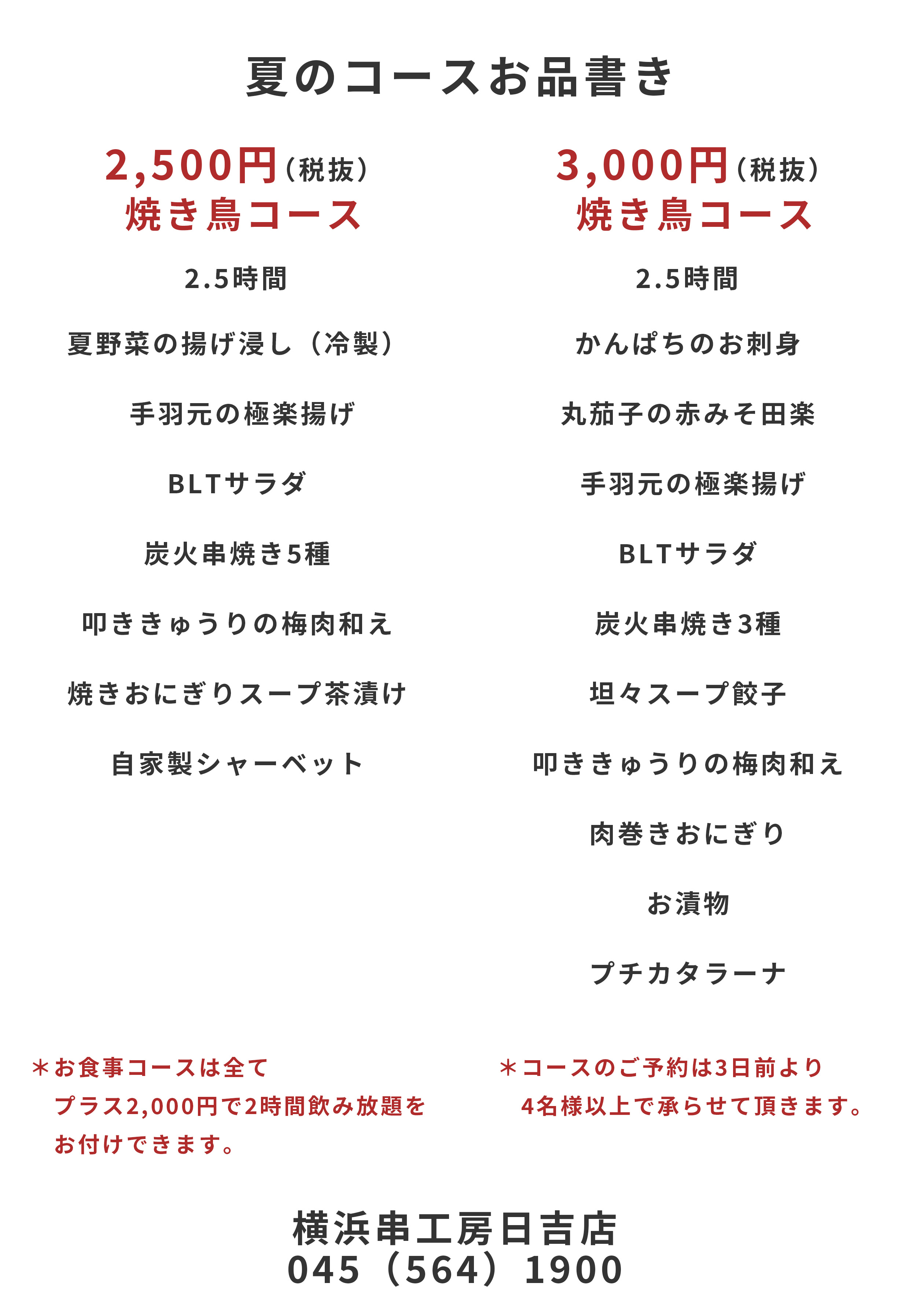 夏のコースお品書き

2,500円（税抜）
焼き鳥コース

2.5時間

夏野菜の揚げ浸し（冷製）

手羽元の極楽揚げ

BLTサラダ

炭火串焼き5種

叩ききゅうりの梅肉和え

焼きおにぎりスープ茶漬け

自家製シャーベット

3,000円（税抜）
焼き鳥コース

2.5時間

かんぱちのお刺身

丸茄子の赤みそ田楽

手羽元の極楽揚げ

BLTサラダ

炭火串焼き3種

坦々スープ餃子

叩ききゅうりの梅肉和え

肉巻きおにぎり

お漬物

プチカタラーナ

＊お食事コースは全て
プラス2,000円で2時間飲み放題を
お付けできます。

＊コースのご予約は3日前より
4名様以上で承らせて頂きます。

横浜串工房日吉店
045（564）1900